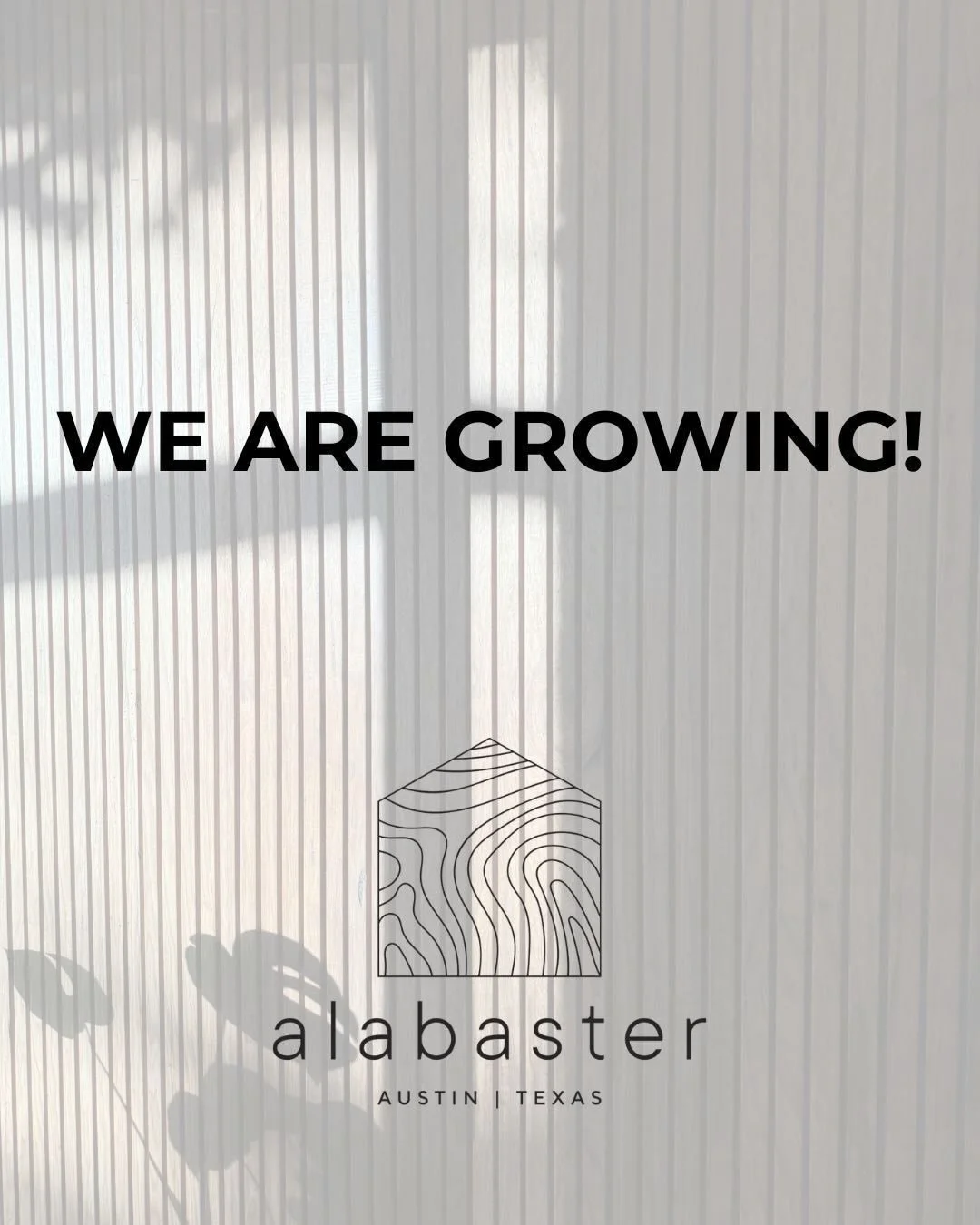 WE ARE GROWING!

alabaster

AUSTIN | TEXAS